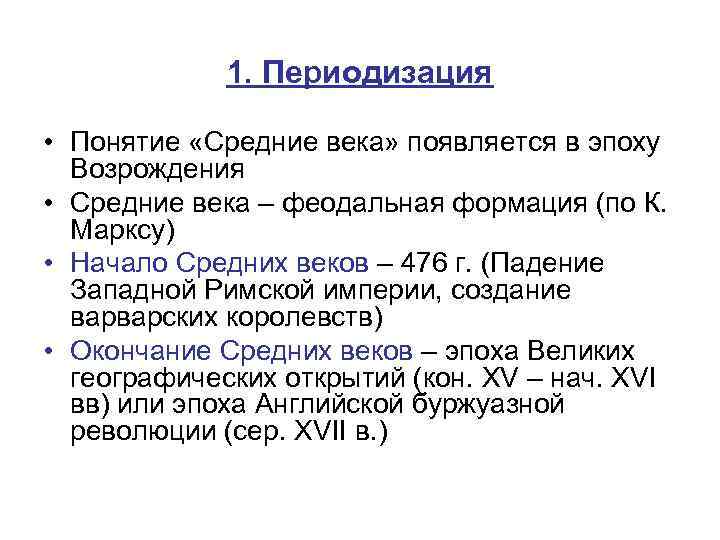 1. Периодизация

• Понятие «Средние века» появляется в эпоху Возрождения

• Средние века – феодальная формация (по К. Марксу)

• Начало Средних веков – 476 г. (Падение Западной Римской империи, создание варварских королевств)

• Окончание Средних веков – эпоха Великих географических открытий (кон. XV – нач. XVI вв) или эпоха Английской буржуазной революции (сер. XVII в.)